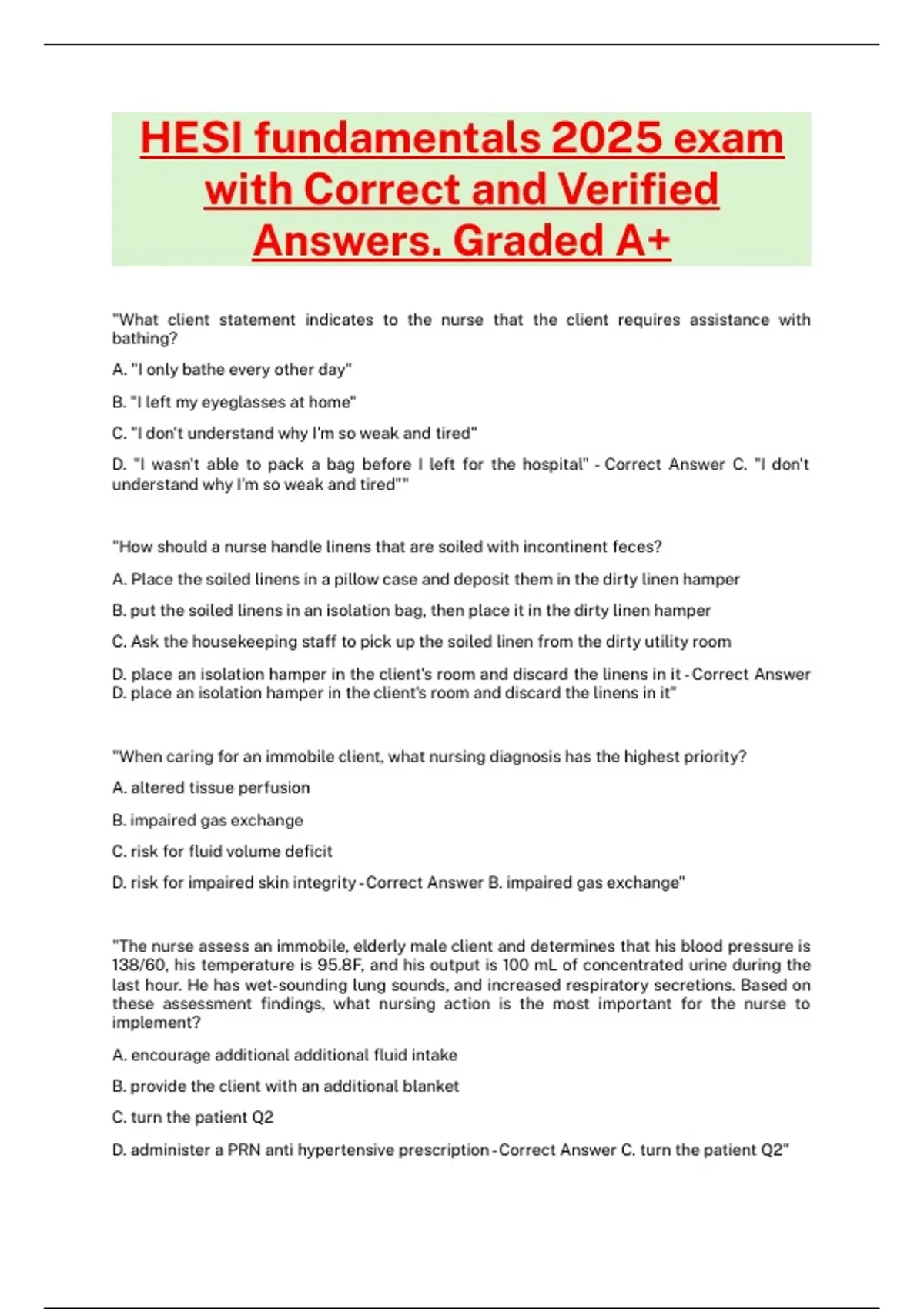 HESI fundamentals 2025 exam with Correct and Verified Answers. Graded A+

"What client statement indicates to the nurse that the client requires assistance with bathing?

A. "I only bathe every other day"

B. "I left my eyeglasses at home"

C. "I don't understand why I'm so weak and tired"

D. "I wasn't able to pack a bag before I left for the hospital" - Correct Answer C. "I don't understand why I'm so weak and tired""

"How should a nurse handle linens that are soiled with incontinent feces?

A. Place the soiled linens in a pillow case and deposit them in the dirty linen hamper

B. put the soiled linens in an isolation bag, then place it in the dirty linen hamper

C. Ask the housekeeping staff to pick up the soiled linen from the dirty utility room

D. place an isolation hamper in the client's room and discard the linens in it - Correct Answer D. place an isolation hamper in the client's room and discard the linens in it"

"When caring for an immobile client, what nursing diagnosis has the highest priority?

A. altered tissue perfusion

B. impaired gas exchange

C. risk for fluid volume deficit

D. risk for impaired skin integrity - Correct Answer B. impaired gas exchange"

"The nurse assess an immobile, elderly male client and determines that his blood pressure is 138/60, his temperature is 95.8F, and his output is 100 mL of concentrated urine during the last hour. He has wet-sounding lung sounds, and increased respiratory secretions. Based on these assessment findings, what nursing action is the most important for the nurse to implement?

A. encourage additional additional fluid intake

B. provide the client with an additional blanket

C. turn the patient Q2

D. administer a PRN anti hypertensive prescription - Correct Answer C. turn the patient Q2"